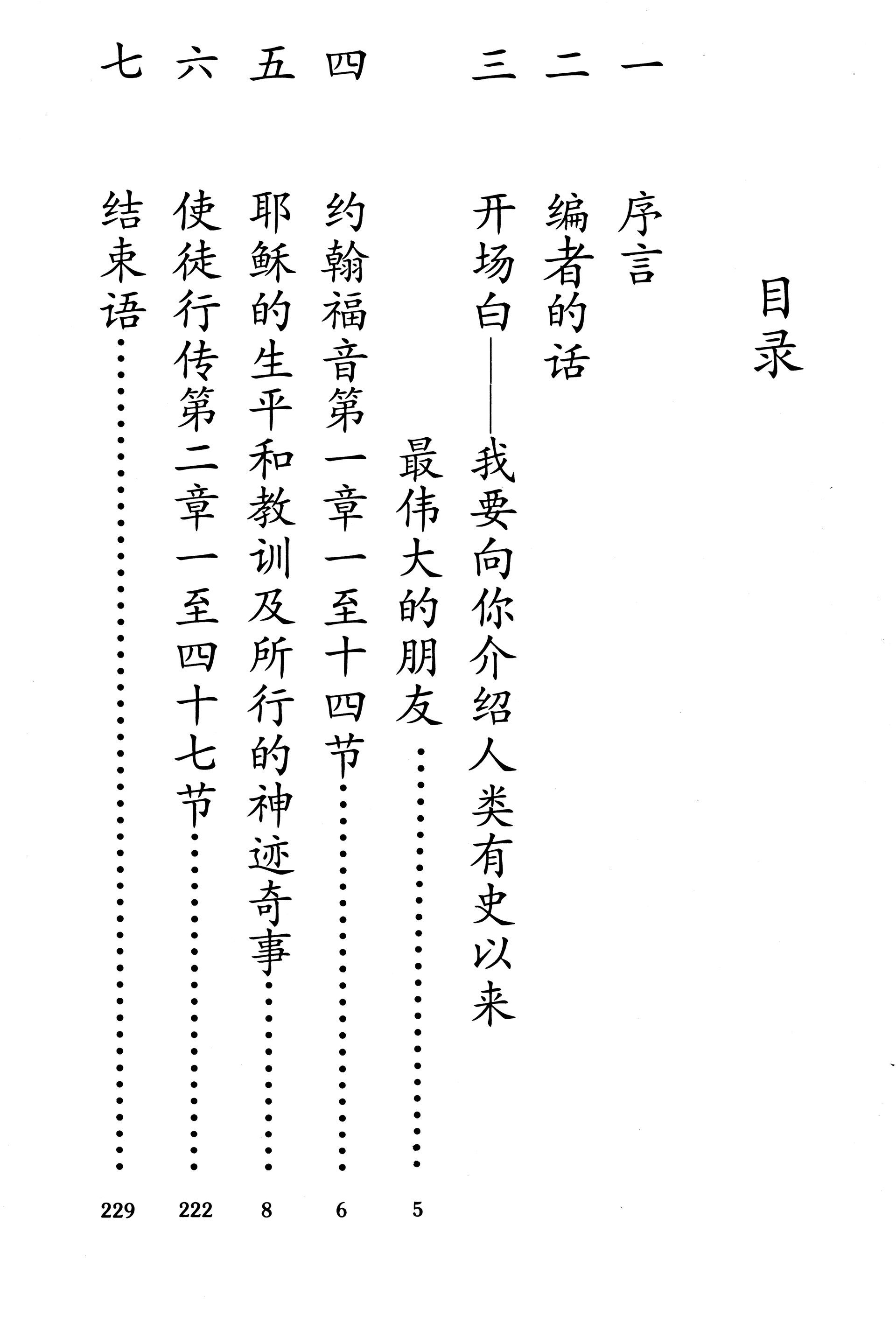 目录

一 序言

二 编者的话

三 开场白——我要向你介绍人类有史以来最伟大的朋友 5

四 约翰福音第一章一至十四节 6

五 耶稣的生平和教训及所行的神迹奇事 8

六 使徒行传第二章一至四十七节 222

七 结束语 229